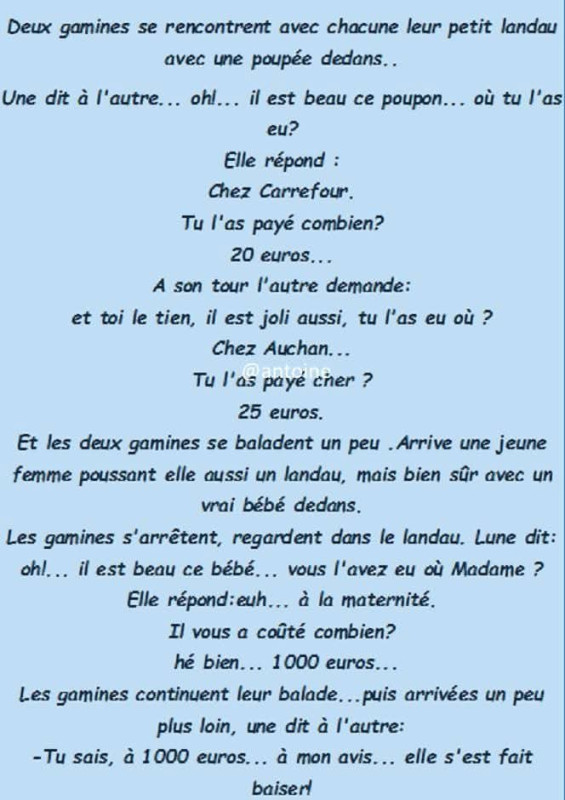 Deux gamines se rencontrent avec chacune leur petit landau avec une poupée dedans..

Une dit à l'autre... oh!... il est beau ce poupon... où tu l'as eu?

Elle répond :

Chez Carrefour.

Tu l'as payé combien?

20 euros...

A son tour l'autre demande:

et toi le tien, il est joli aussi, tu l'as eu où ?

Chez Auchan...

Tu l'as payé cher ?

25 euros.

Et les deux gamines se baladent un peu .Arrive une jeune femme poussant elle aussi un landau, mais bien sûr avec un vrai bébé dedans.

Les gamines s'arrêtent, regardent dans le landau. Lune dit: oh!... il est beau ce bébé... vous l'avez eu où Madame ?

Elle répond:euh... à la maternité.

Il vous a coûté combien?

hé bien... 1000 euros...

Les gamines continuent leur balade...puis arrivées un peu plus loin, une dit à l'autre:

-Tu sais, à 1000 euros... à mon avis... elle s'est fait baiser!

@antoine